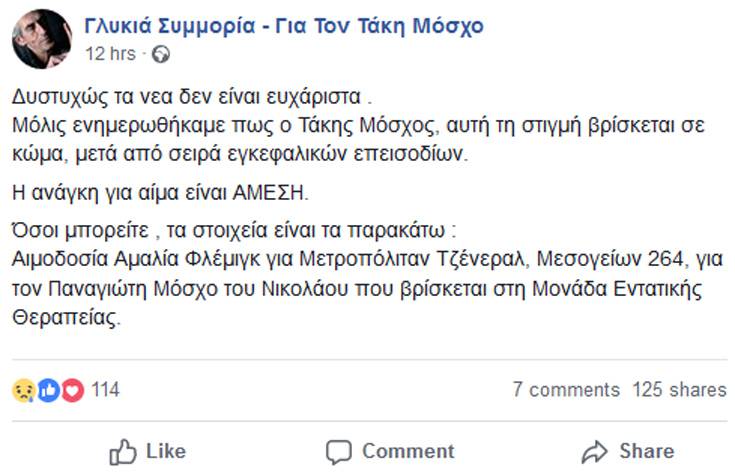 Γλυκιά Συμμορία - Για Τον Τάκη Μόσχο
12 hrs ·

Δυστυχώς τα νεα δεν είναι ευχάριστα .
Μόλις ενημερωθήκαμε πως ο Τάκης Μόσχος, αυτή τη στιγμή βρίσκεται σε κώμα, μετά από σειρά εγκεφαλικών επεισοδίων.

Η ανάγκη για αίμα είναι ΑΜΕΣΗ.

Όσοι μπορείτε , τα στοιχεία είναι τα παρακάτω :
Αιμοδοσία Αμαλία Φλέμιγκ για Μετροπόλιταν Τζένεραλ, Μεσογείων 264, για τον Παναγιώτη Μόσχο του Νικολάου που βρίσκεται στη Μονάδα Εντατικής Θεραπείας.

114

7 comments 125 shares

Like

Comment

Share